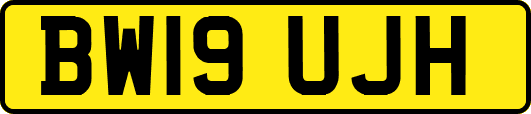 BW19 UJH